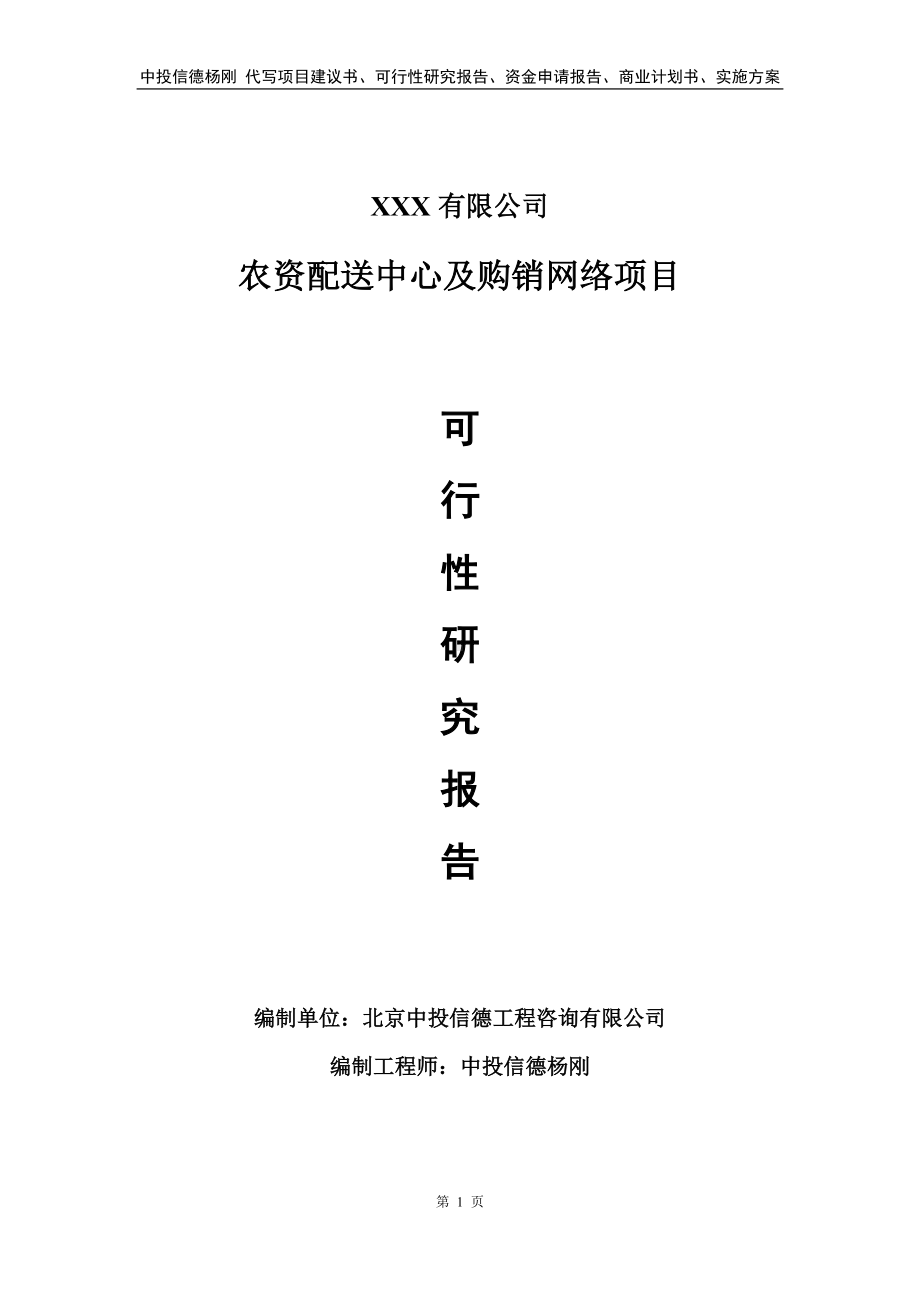 中投信德杨刚 代写项目建议书、可行性研究报告、资金申请报告、商业计划书、实施方案

XXX 有限公司

农资配送中心及购销网络项目

可
行
性
研
究
报
告

编制单位：北京中投信德工程咨询有限公司

编制工程师：中投信德杨刚

第 1 页